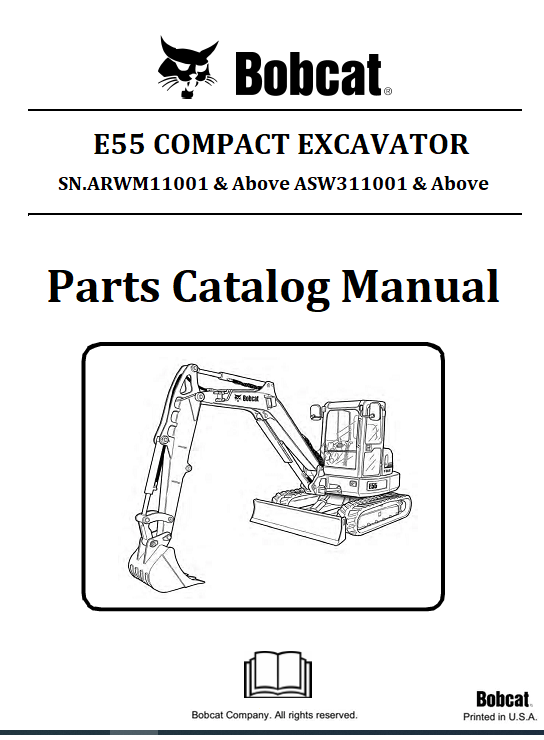 Bobcat®

E55 COMPACT EXCAVATOR

SN.ARWM11001 & Above ASW311001 & Above

Parts Catalog Manual

Bobcat

E55

Bobcat Company. All rights reserved.

Bobcat
Printed in U.S.A.